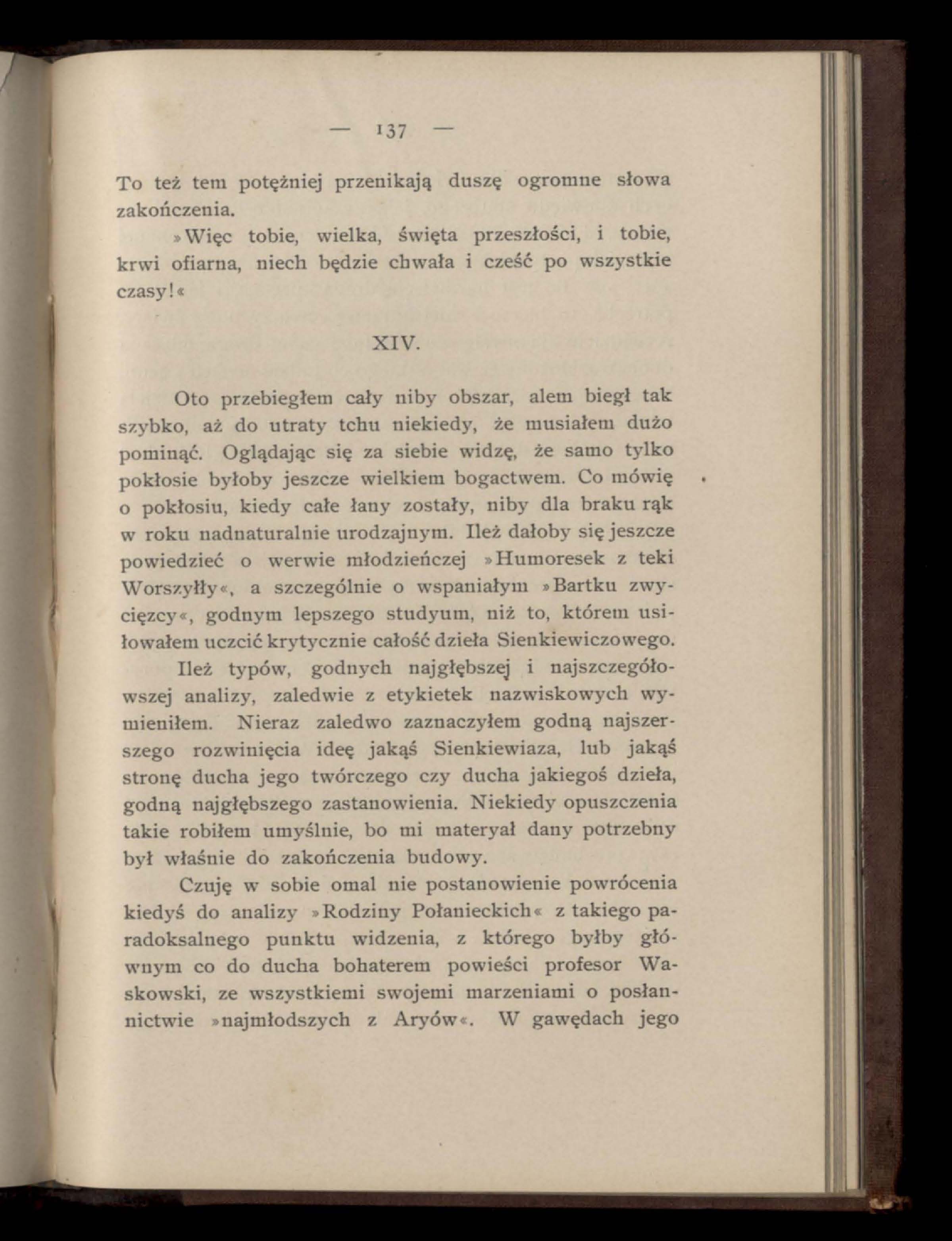 — 137 —

To też tem potężniej przenikają duszę ogromne słowa zakończenia.

»Więc tobie, wielka, święta przeszłości, i tobie, krwi ofiarna, niech będzie chwała i cześć po wszystkie czasy!«

XIV.

Oto przebiegłem cały niby obszar, alem biegł tak szybko, aż do utraty tchu niekiedy, że musiałem dużo pominąć. Oglądając się za siebie widzę, że samo tylko pokłosie byłoby jeszcze wielkiem bogactwem. Co mówię o pokłosiu, kiedy całe łany zostały, niby dla braku rąk w roku nadnaturalnie urodzajnym. Ileż dałoby się jeszcze powiedzieć o werwie młodzieńczej »Humoresek z teki Worszyłły«, a szczególnie o wspaniałym »Bartku zwycięzcy«, godnym lepszego studyum, niż to, którem usiłowałem uczcić krytycznie całość dzieła Sienkiewiczowego.

Ileż typów, godnych najgłębszej i najszczegółowszej analizy, zaledwie z etykietek nazwiskowych wymieniłem. Nieraz zaledwo zaznaczyłem godną najszerszego rozwinięcia ideę jakąś Sienkiewiaza, lub jakąś stronę ducha jego twórczego czy ducha jakiegoś dzieła, godną najgłębszego zastanowienia. Niekiedy opuszczenia takie robiłem umyślnie, bo mi materyał dany potrzebny był właśnie do zakończenia budowy.

Czuję w sobie omal nie postanowienie powrócenia kiedyś do analizy »Rodziny Połanieckich« z takiego paradoksalnego punktu widzenia, z którego byłby głównym co do ducha bohaterem powieści profesor Waskowski, ze wszystkiemi swojemi marzeniami o posłannictwie »najmłodszych z Aryów«. W gawędach jego